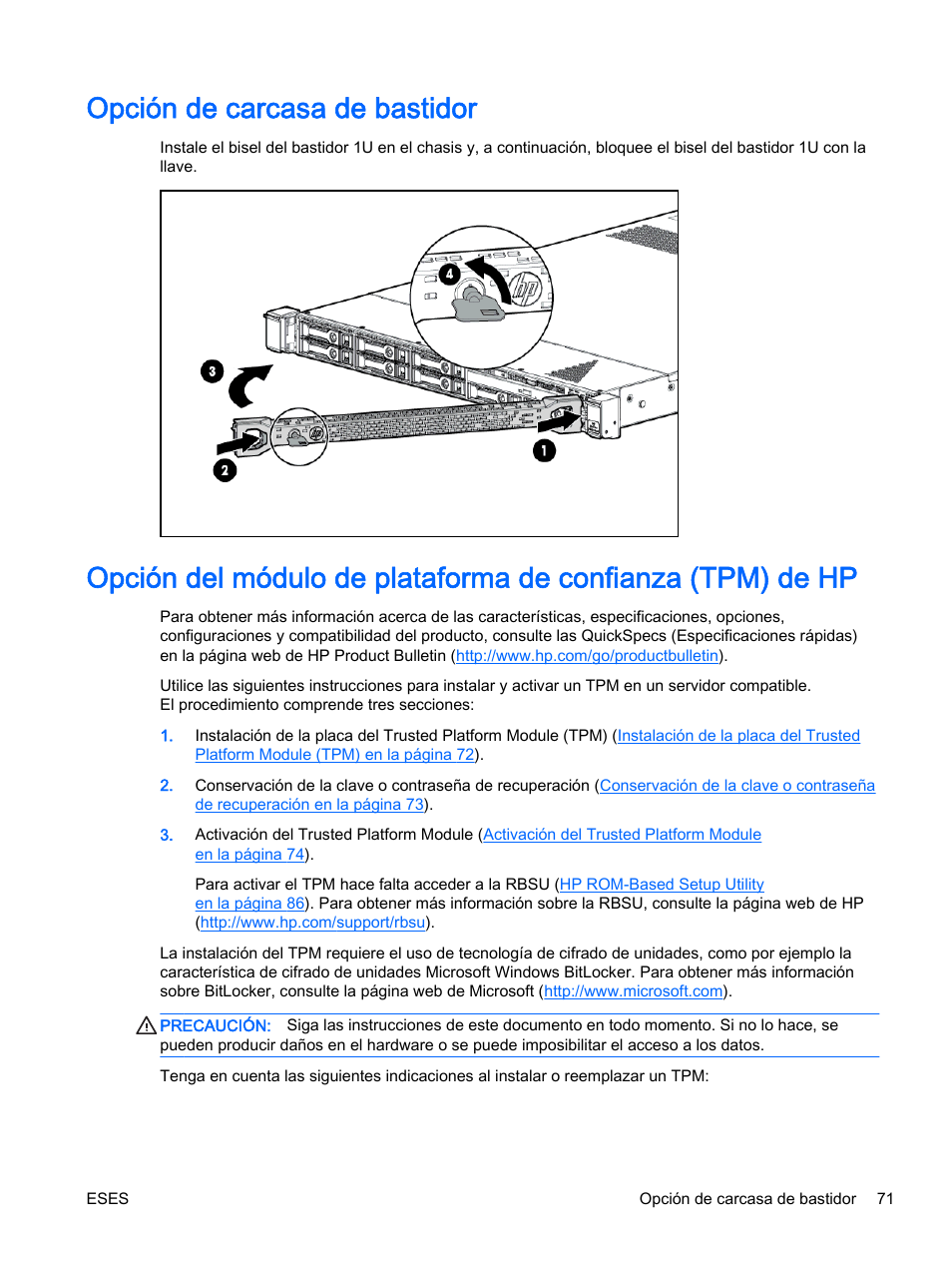 Opción de carcasa de bastidor

Instale el bisel del bastidor 1U en el chasis y, a continuación, bloquee el bisel del bastidor 1U con la llave.

4

3

2

1

Opción del módulo de plataforma de confianza (TPM) de HP

Para obtener más información acerca de las características, especificaciones, opciones, configuraciones y compatibilidad del producto, consulte las QuickSpecs (Especificaciones rápidas) en la página web de HP Product Bulletin (http://www.hp.com/go/productbulletin).

Utilice las siguientes instrucciones para instalar y activar un TPM en un servidor compatible. El procedimiento comprende tres secciones:

1. Instalación de la placa del Trusted Platform Module (TPM) (Instalación de la placa del Trusted Platform Module (TPM) en la página 72).

2. Conservación de la clave o contraseña de recuperación (Conservación de la clave o contraseña de recuperación en la página 73).

3. Activación del Trusted Platform Module (Activación del Trusted Platform Module en la página 74).

Para activar el TPM hace falta acceder a la RBSU (HP ROM-Based Setup Utility en la página 86). Para obtener más información sobre la RBSU, consulte la página web de HP (http://www.hp.com/support/rbsu).

La instalación del TPM requiere el uso de tecnología de cifrado de unidades, como por ejemplo la característica de cifrado de unidades Microsoft Windows BitLocker. Para obtener más información sobre BitLocker, consulte la página web de Microsoft (http://www.microsoft.com).

PRECAUCIÓN: Siga las instrucciones de este documento en todo momento. Si no lo hace, se pueden producir daños en el hardware o se puede imposibilitar el acceso a los datos.

Tenga en cuenta las siguientes indicaciones al instalar o reemplazar un TPM:

ESES Opción de carcasa de bastidor 71